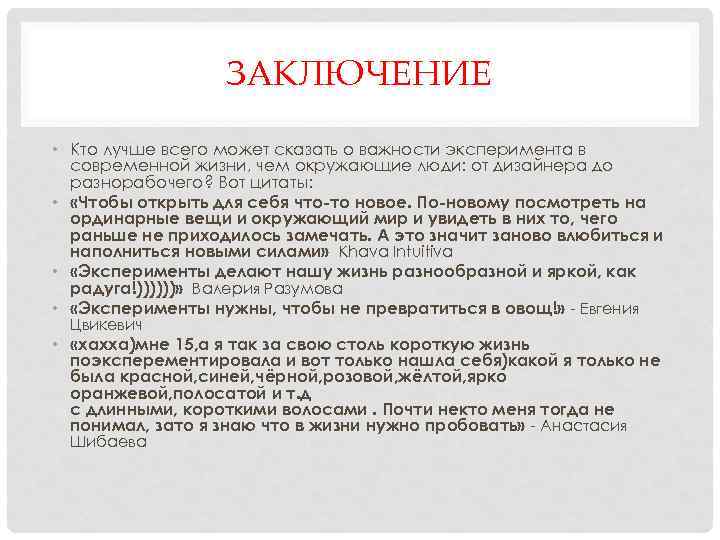 ЗАКЛЮЧЕНИЕ

• Кто лучше всего может сказать о важности эксперимента в современной жизни, чем окружающие люди: от дизайнера до разнорабочего? Вот цитаты:
• «Чтобы открыть для себя что-то новое. По-новому посмотреть на ординарные вещи и окружающий мир и увидеть в них то, чего раньше не приходилось замечать. А это значит заново влюбиться и наполниться новыми силами» Khava Intuitiva
• «Эксперименты делают нашу жизнь разнообразной и яркой, как радуга!))))))» Валерия Разумова
• «Эксперименты нужны, чтобы не превратиться в овощ!» - Евгения Цвикевич
• «хахха)мне 15,а я так за свою столь короткую жизнь поэксперементировала и вот только нашла себя)какой я только не была красной,синей,чёрной,розовой,жёлтой,ярко оранжевой,полосатой и т.д
с длинными, короткими волосами . Почти некто меня тогда не понимал, зато я знаю что в жизни нужно пробовать» - Анастасия Шибаева